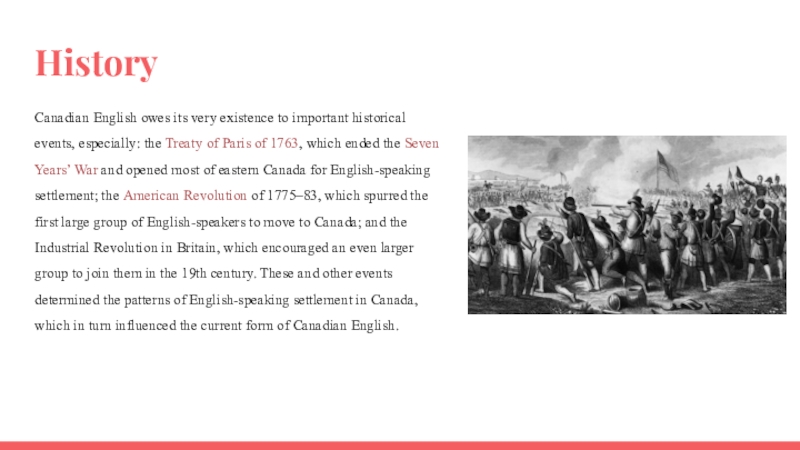 History

Canadian English owes its very existence to important historical events, especially: the Treaty of Paris of 1763, which ended the Seven Years' War and opened most of eastern Canada for English-speaking settlement; the American Revolution of 1775–83, which spurred the first large group of English-speakers to move to Canada; and the Industrial Revolution in Britain, which encouraged an even larger group to join them in the 19th century. These and other events determined the patterns of English-speaking settlement in Canada, which in turn influenced the current form of Canadian English.